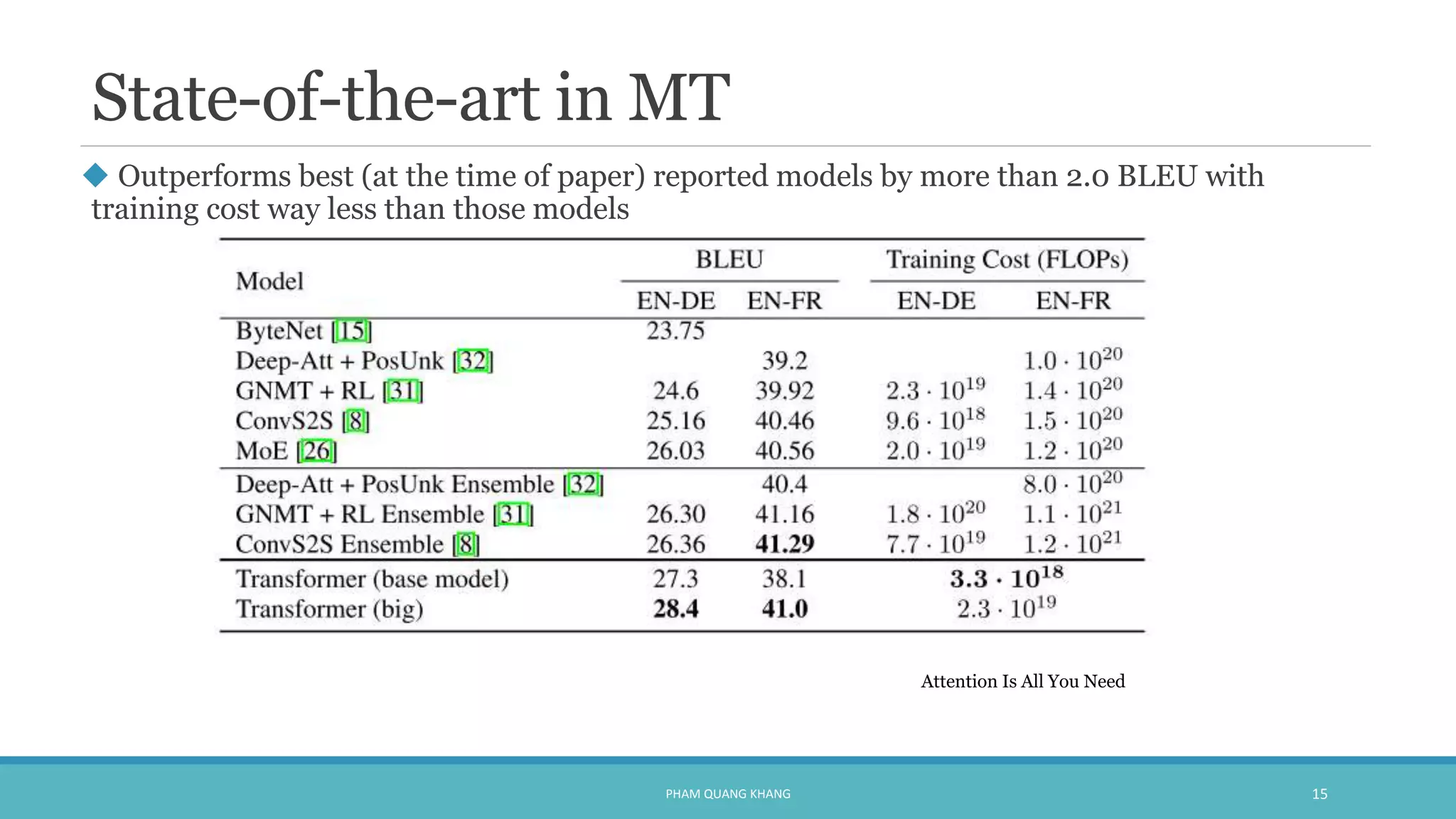 State-of-the-art in MT

Outperforms best (at the time of paper) reported models by more than 2.0 BLEU with training cost way less than those models

| Model | BLEU EN-DE | BLEU EN-FR | Training Cost (FLOPs) EN-DE | Training Cost (FLOPs) EN-FR |
|---|---|---|---|---|
| ByteNet [15] | 23.75 | | | |
| Deep-Att + PosUnk [32] | | 39.2 | | $1.0 \cdot 10^{20}$ |
| GNMT + RL [31] | 24.6 | 39.92 | $2.3 \cdot 10^{19}$ | $1.4 \cdot 10^{20}$ |
| ConvS2S [8] | 25.16 | 40.46 | $9.6 \cdot 10^{18}$ | $1.5 \cdot 10^{20}$ |
| MoE [26] | 26.03 | 40.56 | $2.0 \cdot 10^{19}$ | $1.2 \cdot 10^{20}$ |
| Deep-Att + PosUnk Ensemble [32] | | 40.4 | | $8.0 \cdot 10^{20}$ |
| GNMT + RL Ensemble [31] | 26.30 | 41.16 | $1.8 \cdot 10^{20}$ | $1.1 \cdot 10^{21}$ |
| ConvS2S Ensemble [8] | 26.36 | **41.29** | $7.7 \cdot 10^{19}$ | $1.2 \cdot 10^{21}$ |
| Transformer (base model) | 27.3 | 38.1 | $\mathbf{3.3 \cdot 10^{18}}$ | |
| Transformer (big) | **28.4** | **41.0** | $2.3 \cdot 10^{19}$ | |

Attention Is All You Need

PHAM QUANG KHANG

15